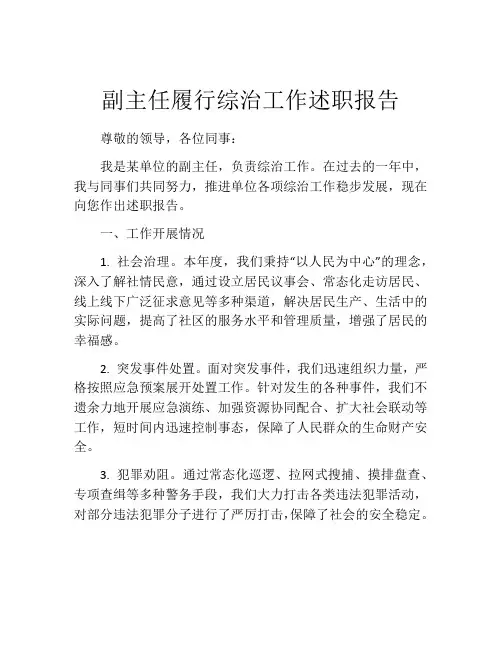 副主任履行综治工作述职报告

尊敬的领导，各位同事：

我是某单位的副主任，负责综治工作。在过去的一年中，我与同事们共同努力，推进单位各项综治工作稳步发展，现在向您作出述职报告。

一、工作开展情况

1. 社会治理。本年度，我们秉持“以人民为中心”的理念，深入了解社情民意，通过设立居民议事会、常态化走访居民、线上线下广泛征求意见等多种渠道，解决居民生产、生活中的实际问题，提高了社区的服务水平和管理质量，增强了居民的幸福感。

2. 突发事件处置。面对突发事件，我们迅速组织力量，严格按照应急预案展开处置工作。针对发生的各种事件，我们不遗余力地开展应急演练、加强资源协同配合、扩大社会联动等工作，短时间内迅速控制事态，保障了人民群众的生命财产安全。

3. 犯罪劝阻。通过常态化巡逻、拉网式搜捕、摸排盘查、专项查缉等多种警务手段，我们大力打击各类违法犯罪活动，对部分违法犯罪分子进行了严厉打击，保障了社会的安全稳定。